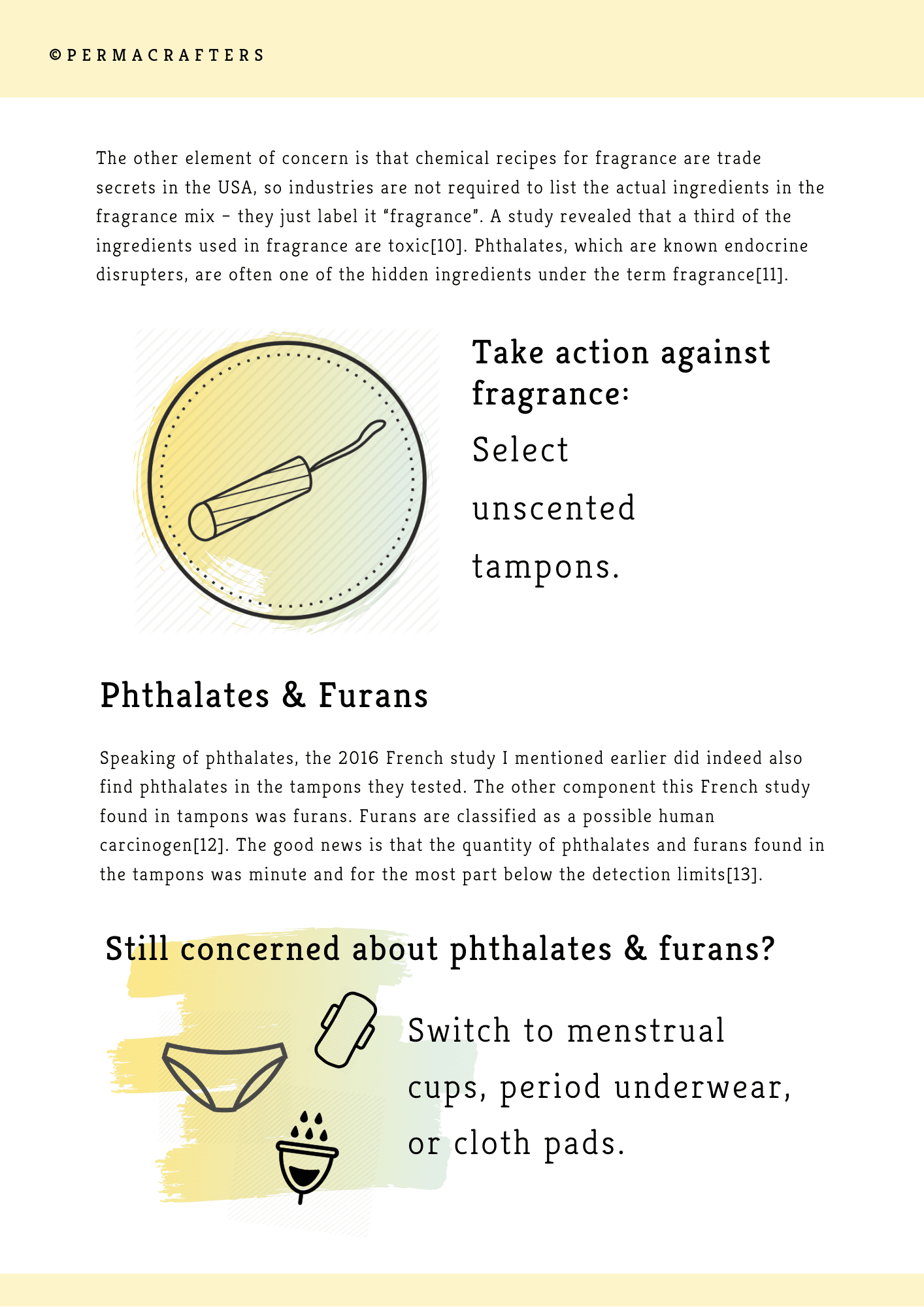 ©PERMACRAFTERS

The other element of concern is that chemical recipes for fragrance are trade secrets in the USA, so industries are not required to list the actual ingredients in the fragrance mix – they just label it "fragrance". A study revealed that a third of the ingredients used in fragrance are toxic[10]. Phthalates, which are known endocrine disrupters, are often one of the hidden ingredients under the term fragrance[11].

Take action against fragrance:

Select unscented tampons.

Phthalates & Furans

Speaking of phthalates, the 2016 French study I mentioned earlier did indeed also find phthalates in the tampons they tested. The other component this French study found in tampons was furans. Furans are classified as a possible human carcinogen[12]. The good news is that the quantity of phthalates and furans found in the tampons was minute and for the most part below the detection limits[13].

Still concerned about phthalates & furans?

Switch to menstrual cups, period underwear, or cloth pads.